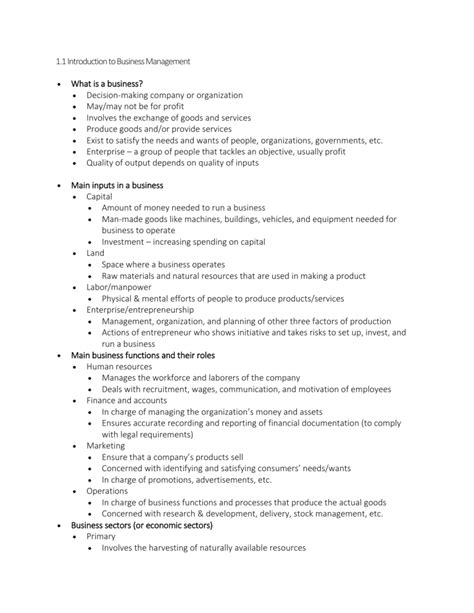 1.1 Introduction to Business Management

- What is a business?
  - Decision-making company or organization
  - May/may not be for profit
  - Involves the exchange of goods and services
  - Produce goods and/or provide services
  - Exist to satisfy the needs and wants of people, organizations, governments, etc.
  - Enterprise – a group of people that tackles an objective, usually profit
  - Quality of output depends on quality of inputs

- Main inputs in a business
  - Capital
    - Amount of money needed to run a business
    - Man-made goods like machines, buildings, vehicles, and equipment needed for business to operate
    - Investment – increasing spending on capital
  - Land
    - Space where a business operates
    - Raw materials and natural resources that are used in making a product
  - Labor/manpower
    - Physical & mental efforts of people to produce products/services
  - Enterprise/entrepreneurship
    - Management, organization, and planning of other three factors of production
    - Actions of entrepreneur who shows initiative and takes risks to set up, invest, and run a business
- Main business functions and their roles
  - Human resources
    - Manages the workforce and laborers of the company
    - Deals with recruitment, wages, communication, and motivation of employees
  - Finance and accounts
    - In charge of managing the organization's money and assets
    - Ensures accurate recording and reporting of financial documentation (to comply with legal requirements)
  - Marketing
    - Ensure that a company's products sell
    - Concerned with identifying and satisfying consumers' needs/wants
    - In charge of promotions, advertisements, etc.
  - Operations
    - In charge of business functions and processes that produce the actual goods
    - Concerned with research & development, delivery, stock management, etc.
- Business sectors (or economic sectors)
  - Primary
    - Involves the harvesting of naturally available resources